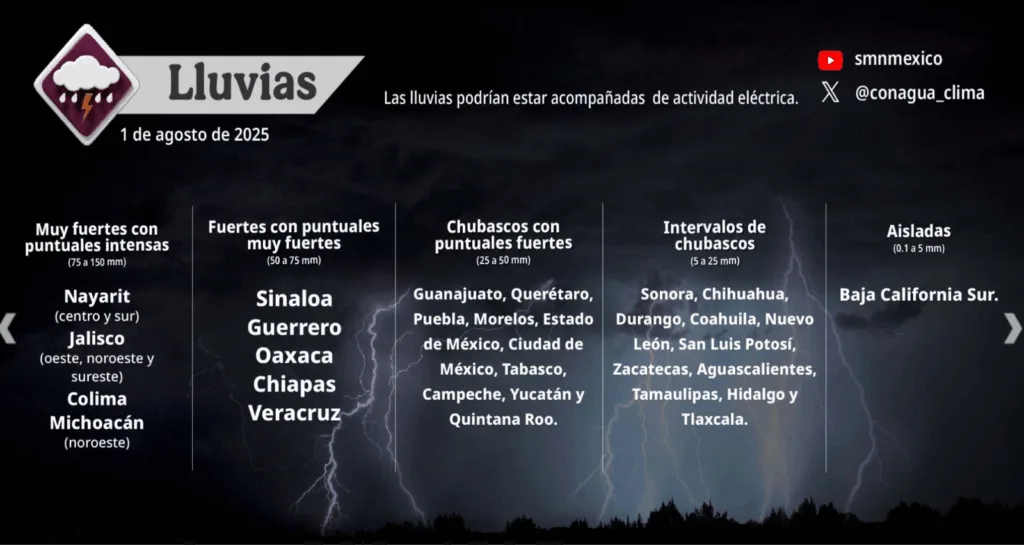 Lluvias

1 de agosto de 2025

Las lluvias podrían estar acompañadas de actividad eléctrica.

smnmexico

@conagua_clima

Muy fuertes con puntuales intensas
(75 a 150 mm)

Nayarit
(centro y sur)
Jalisco
(oeste, noroeste y sureste)
Colima
Michoacán
(noroeste)

Fuertes con puntuales muy fuertes
(50 a 75 mm)

Sinaloa
Guerrero
Oaxaca
Chiapas
Veracruz

Chubascos con puntuales fuertes
(25 a 50 mm)

Guanajuato, Querétaro, Puebla, Morelos, Estado de México, Ciudad de México, Tabasco, Campeche, Yucatán y Quintana Roo.

Intervalos de chubascos
(5 a 25 mm)

Sonora, Chihuahua, Durango, Coahuila, Nuevo León, San Luis Potosí, Zacatecas, Aguascalientes, Tamaulipas, Hidalgo y Tlaxcala.

Aisladas
(0.1 a 5 mm)

Baja California Sur.